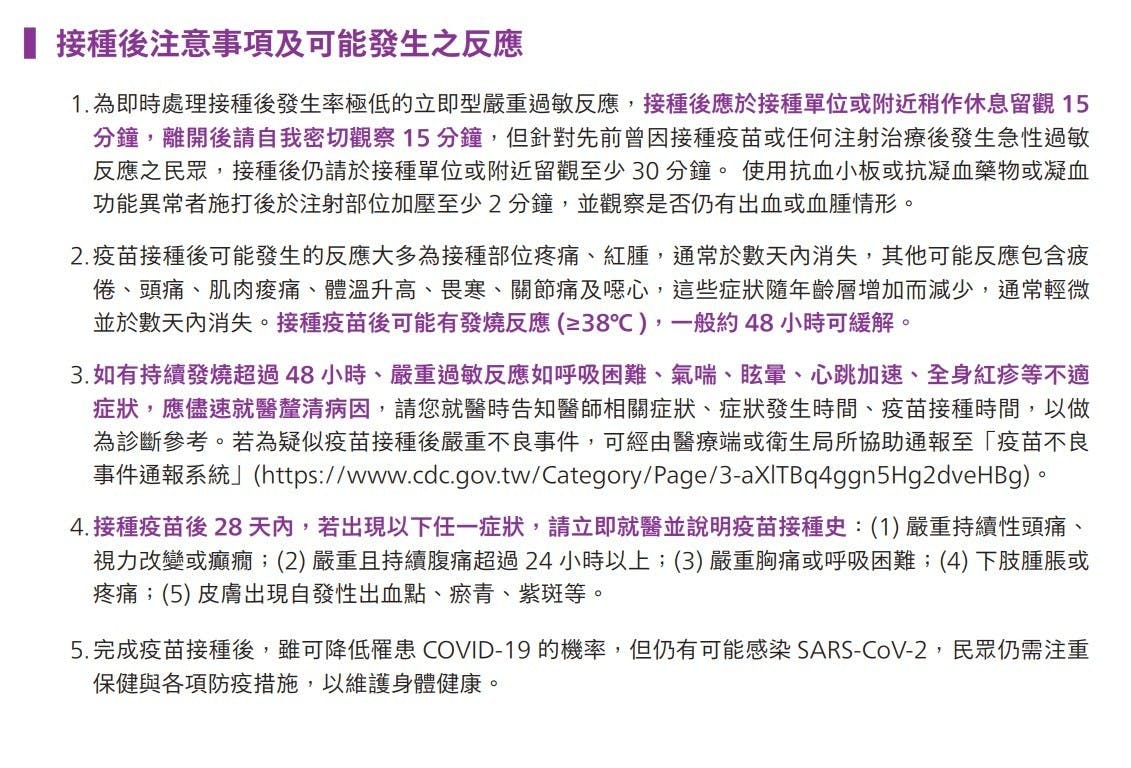 接種後注意事項及可能發生之反應

1. 為即時處理接種後發生率極低的立即型嚴重過敏反應，接種後應於接種單位或附近稍作休息留觀 15 分鐘，離開後請自我密切觀察 15 分鐘，但針對先前曾因接種疫苗或任何注射治療後發生急性過敏反應之民眾，接種後仍請於接種單位或附近留觀至少 30 分鐘。 使用抗血小板或抗凝血藥物或凝血功能異常者施打後於注射部位加壓至少 2 分鐘，並觀察是否仍有出血或血腫情形。

2. 疫苗接種後可能發生的反應大多為接種部位疼痛、紅腫，通常於數天內消失，其他可能反應包含疲倦、頭痛、肌肉痠痛、體溫升高、畏寒、關節痛及噁心，這些症狀隨年齡層增加而減少，通常輕微並於數天內消失。接種疫苗後可能有發燒反應 (≥38℃ )，一般約 48 小時可緩解。

3. 如有持續發燒超過 48 小時、嚴重過敏反應如呼吸困難、氣喘、眩暈、心跳加速、全身紅疹等不適症狀，應儘速就醫釐清病因，請您就醫時告知醫師相關症狀、症狀發生時間、疫苗接種時間，以做為診斷參考。若為疑似疫苗接種後嚴重不良事件，可經由醫療端或衛生局所協助通報至「疫苗不良事件通報系統」(https://www.cdc.gov.tw/Category/Page/3-aXlTBq4ggn5Hg2dveHBg)。

4. 接種疫苗後 28 天內，若出現以下任一症狀，請立即就醫並說明疫苗接種史：(1) 嚴重持續性頭痛、視力改變或癲癇；(2) 嚴重且持續腹痛超過 24 小時以上；(3) 嚴重胸痛或呼吸困難；(4) 下肢腫脹或疼痛；(5) 皮膚出現自發性出血點、瘀青、紫斑等。

5. 完成疫苗接種後，雖可降低罹患 COVID-19 的機率，但仍有可能感染 SARS-CoV-2，民眾仍需注重保健與各項防疫措施，以維護身體健康。